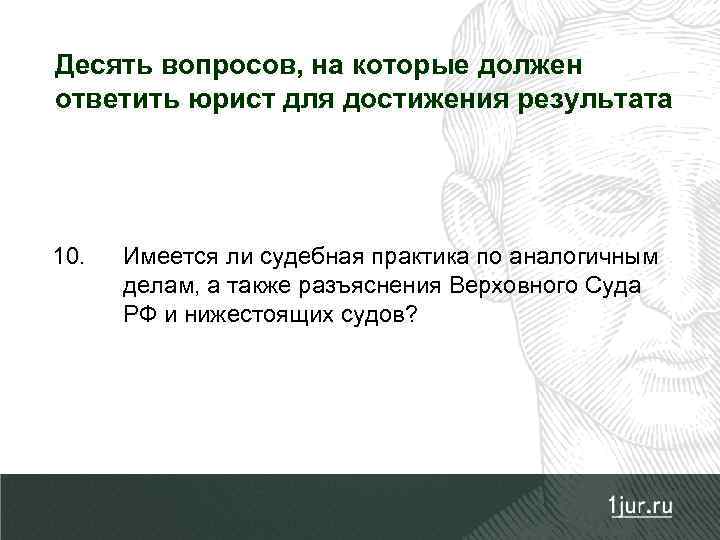 Десять вопросов, на которые должен ответить юрист для достижения результата

10. Имеется ли судебная практика по аналогичным делам, а также разъяснения Верховного Суда РФ и нижестоящих судов?

1jur.ru